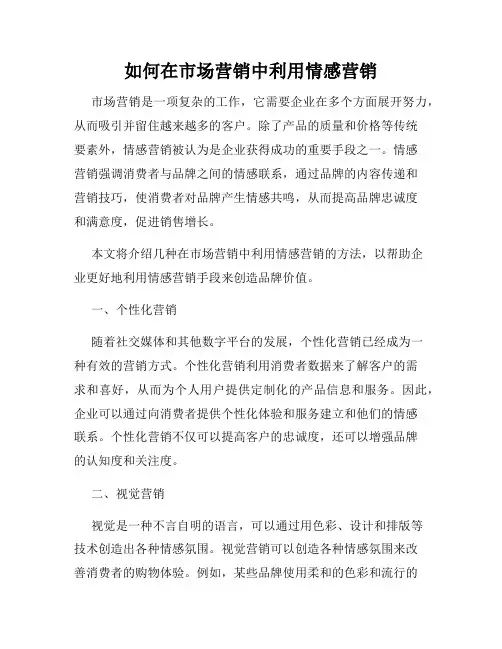 如何在市场营销中利用情感营销

市场营销是一项复杂的工作，它需要企业在多个方面展开努力，从而吸引并留住越来越多的客户。除了产品的质量和价格等传统要素外，情感营销被认为是企业获得成功的重要手段之一。情感营销强调消费者与品牌之间的情感联系，通过品牌的内容传递和营销技巧，使消费者对品牌产生情感共鸣，从而提高品牌忠诚度和满意度，促进销售增长。

本文将介绍几种在市场营销中利用情感营销的方法，以帮助企业更好地利用情感营销手段来创造品牌价值。

一、个性化营销

随着社交媒体和其他数字平台的发展，个性化营销已经成为一种有效的营销方式。个性化营销利用消费者数据来了解客户的需求和喜好，从而为个人用户提供定制化的产品信息和服务。因此，企业可以通过向消费者提供个性化体验和服务建立和他们的情感联系。个性化营销不仅可以提高客户的忠诚度，还可以增强品牌的认知度和关注度。

二、视觉营销

视觉是一种不言自明的语言，可以通过用色彩、设计和排版等技术创造出各种情感氛围。视觉营销可以创造各种情感氛围来改善消费者的购物体验。例如，某些品牌使用柔和的色彩和流行的